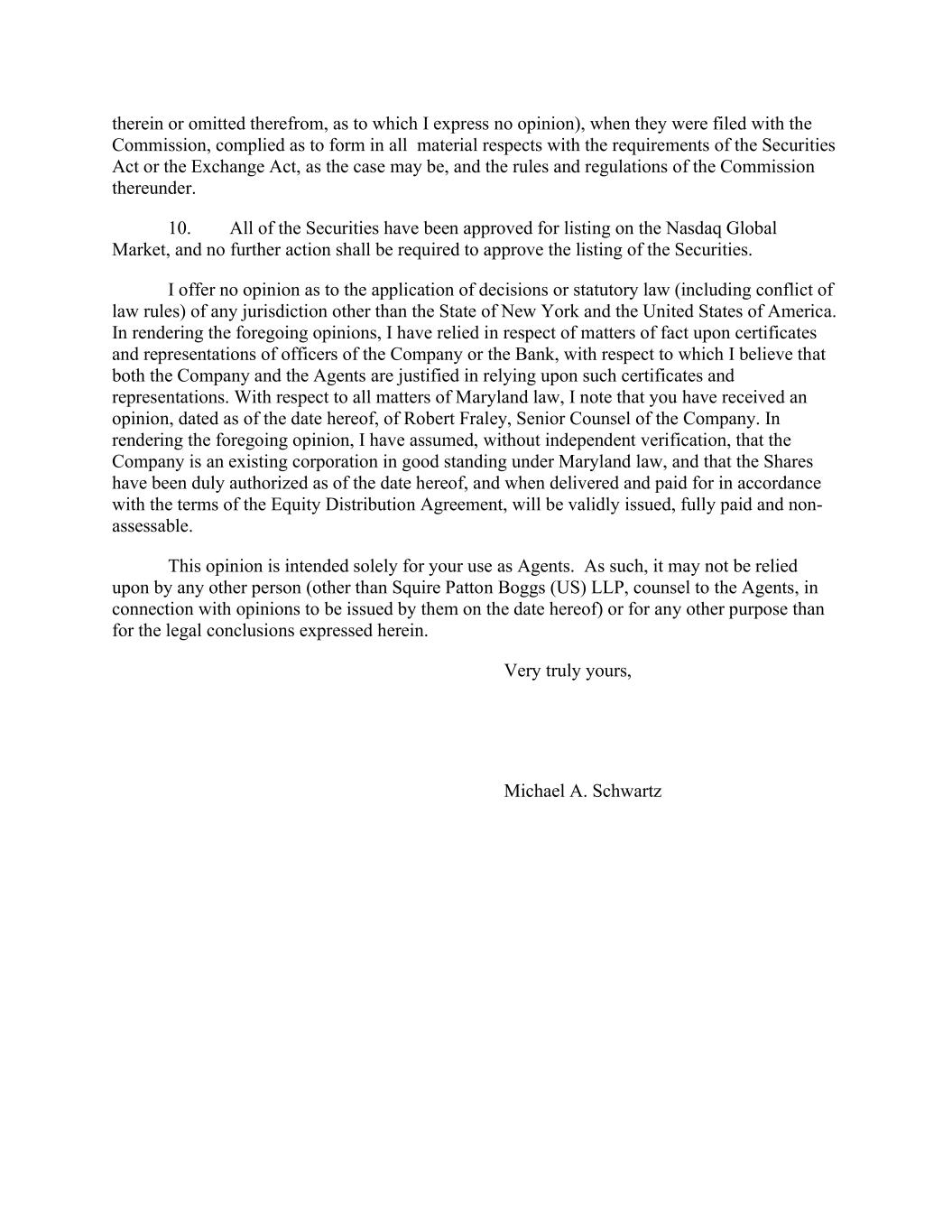 therein or omitted therefrom, as to which I express no opinion), when they were filed with the Commission, complied as to form in all material respects with the requirements of the Securities Act or the Exchange Act, as the case may be, and the rules and regulations of the Commission thereunder.

10. All of the Securities have been approved for listing on the Nasdaq Global Market, and no further action shall be required to approve the listing of the Securities.

I offer no opinion as to the application of decisions or statutory law (including conflict of law rules) of any jurisdiction other than the State of New York and the United States of America. In rendering the foregoing opinions, I have relied in respect of matters of fact upon certificates and representations of officers of the Company or the Bank, with respect to which I believe that both the Company and the Agents are justified in relying upon such certificates and representations. With respect to all matters of Maryland law, I note that you have received an opinion, dated as of the date hereof, of Robert Fraley, Senior Counsel of the Company. In rendering the foregoing opinion, I have assumed, without independent verification, that the Company is an existing corporation in good standing under Maryland law, and that the Shares have been duly authorized as of the date hereof, and when delivered and paid for in accordance with the terms of the Equity Distribution Agreement, will be validly issued, fully paid and non-assessable.

This opinion is intended solely for your use as Agents. As such, it may not be relied upon by any other person (other than Squire Patton Boggs (US) LLP, counsel to the Agents, in connection with opinions to be issued by them on the date hereof) or for any other purpose than for the legal conclusions expressed herein.

Very truly yours,

Michael A. Schwartz